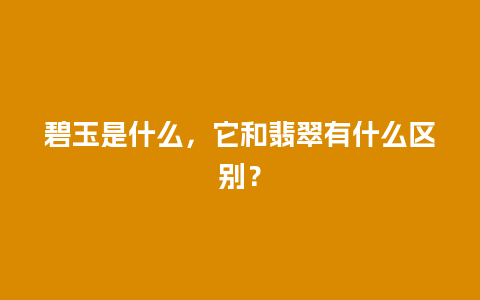 碧玉是什么，它和翡翠有什么区别？